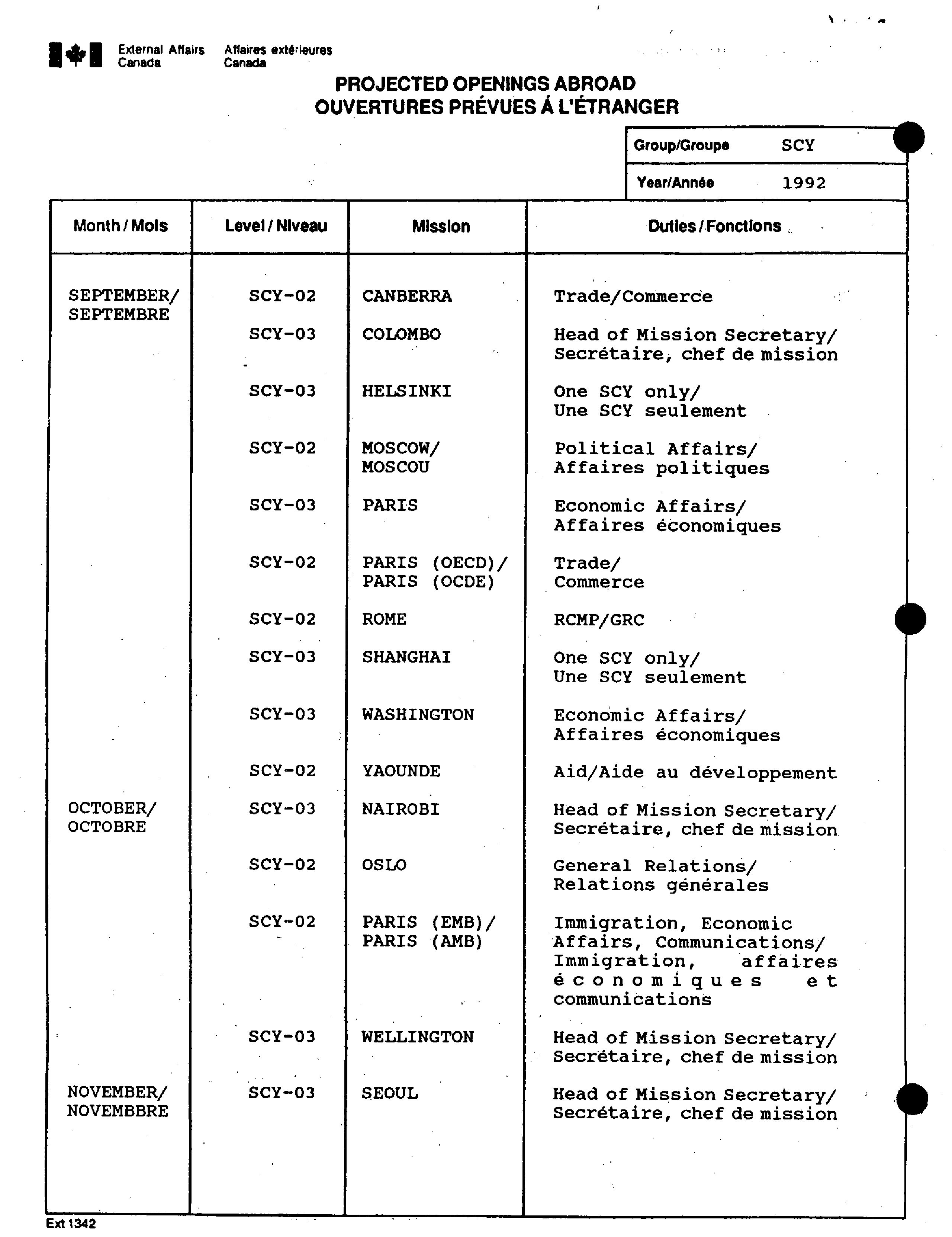 External Affairs Canada
Affaires extérieures Canada

PROJECTED OPENINGS ABROAD
OUVERTURES PRÉVUES À L'ÉTRANGER

| Group/Groupe | SCY |
|---|---|
| Year/Année | 1992 |

| Month / Mois | Level / Niveau | Mission | Duties / Fonctions |
|---|---|---|---|
| SEPTEMBER/ SEPTEMBRE | SCY-02 | CANBERRA | Trade/Commerce |
| | SCY-03 | COLOMBO | Head of Mission Secretary/ Secrétaire, chef de mission |
| | SCY-03 | HELSINKI | One SCY only/ Une SCY seulement |
| | SCY-02 | MOSCOW/ MOSCOU | Political Affairs/ Affaires politiques |
| | SCY-03 | PARIS | Economic Affairs/ Affaires économiques |
| | SCY-02 | PARIS (OECD)/ PARIS (OCDE) | Trade/ Commerce |
| | SCY-02 | ROME | RCMP/GRC |
| | SCY-03 | SHANGHAI | One SCY only/ Une SCY seulement |
| | SCY-03 | WASHINGTON | Economic Affairs/ Affaires économiques |
| | SCY-02 | YAOUNDE | Aid/Aide au développement |
| OCTOBER/ OCTOBRE | SCY-03 | NAIROBI | Head of Mission Secretary/ Secrétaire, chef de mission |
| | SCY-02 | OSLO | General Relations/ Relations générales |
| | SCY-02 | PARIS (EMB)/ PARIS (AMB) | Immigration, Economic Affairs, Communications/ Immigration, affaires économiques et communications |
| | SCY-03 | WELLINGTON | Head of Mission Secretary/ Secrétaire, chef de mission |
| NOVEMBER/ NOVEMBBRE | SCY-03 | SEOUL | Head of Mission Secretary/ Secrétaire, chef de mission |

Ext 1342